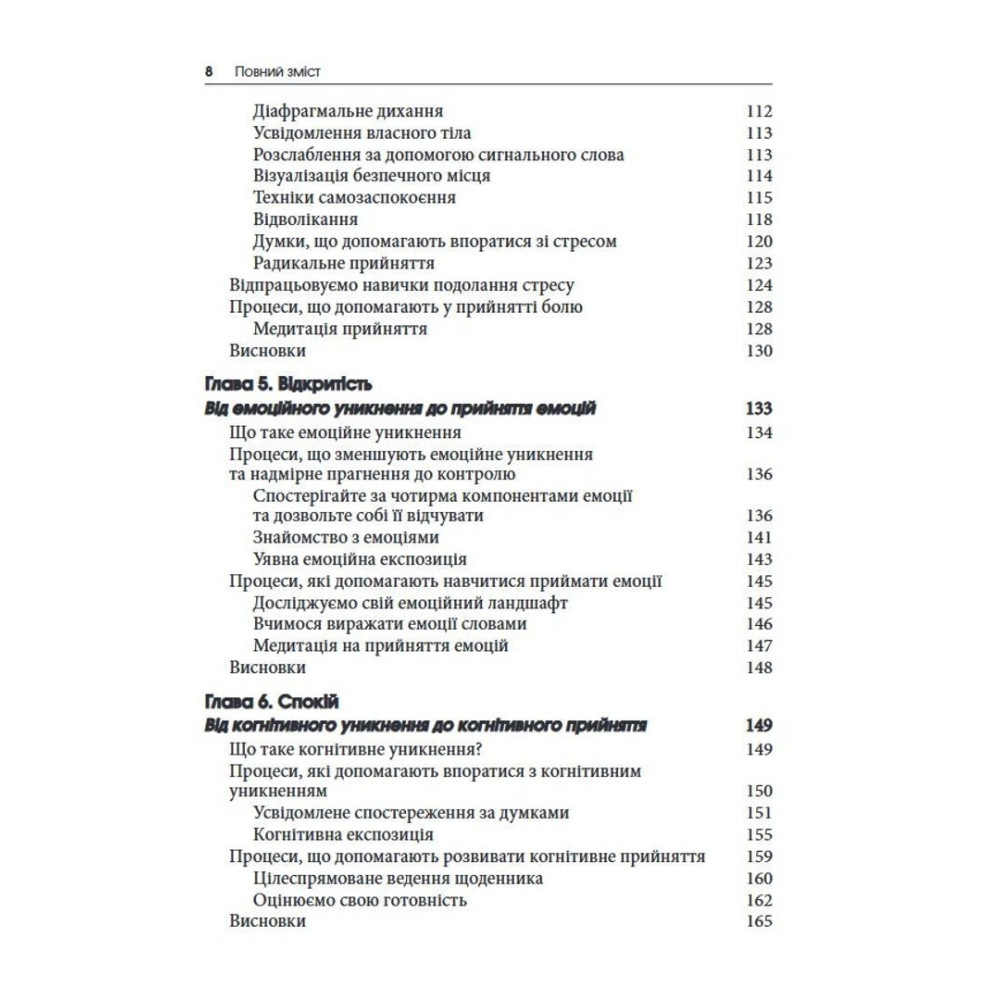 8 Повний зміст

Діафрагмальне дихання 112
Усвідомлення власного тіла 113
Розслаблення за допомогою сигнального слова 113
Візуалізація безпечного місця 114
Техніки самозаспокоєння 115
Відволікання 118
Думки, що допомагають впоратися зі стресом 120
Радикальне прийняття 123
Відпрацьовуємо навички подолання стресу 124
Процеси, що допомагають у прийнятті болю 128
Медитація прийняття 128
Висновки 130

Глава 5. Відкритість
Від емоційного уникнення до прийняття емоцій 133
Що таке емоційне уникнення 134
Процеси, що зменшують емоційне уникнення та надмірне прагнення до контролю 136
Спостерігайте за чотирма компонентами емоції та дозвольте собі її відчувати 136
Знайомство з емоціями 141
Уявна емоційна експозиція 143
Процеси, які допомагають навчитися приймати емоції 145
Досліджуємо свій емоційний ландшафт 145
Вчимося виражати емоції словами 146
Медитація на прийняття емоцій 147
Висновки 148

Глава 6. Спокій
Від когнітивного уникнення до когнітивного прийняття 149
Що таке когнітивне уникнення? 149
Процеси, які допомагають впоратися з когнітивним уникненням 150
Усвідомлене спостереження за думками 151
Когнітивна експозиція 155
Процеси, що допомагають розвивати когнітивне прийняття 159
Цілеспрямоване ведення щоденника 160
Оцінюємо свою готовність 162
Висновки 165